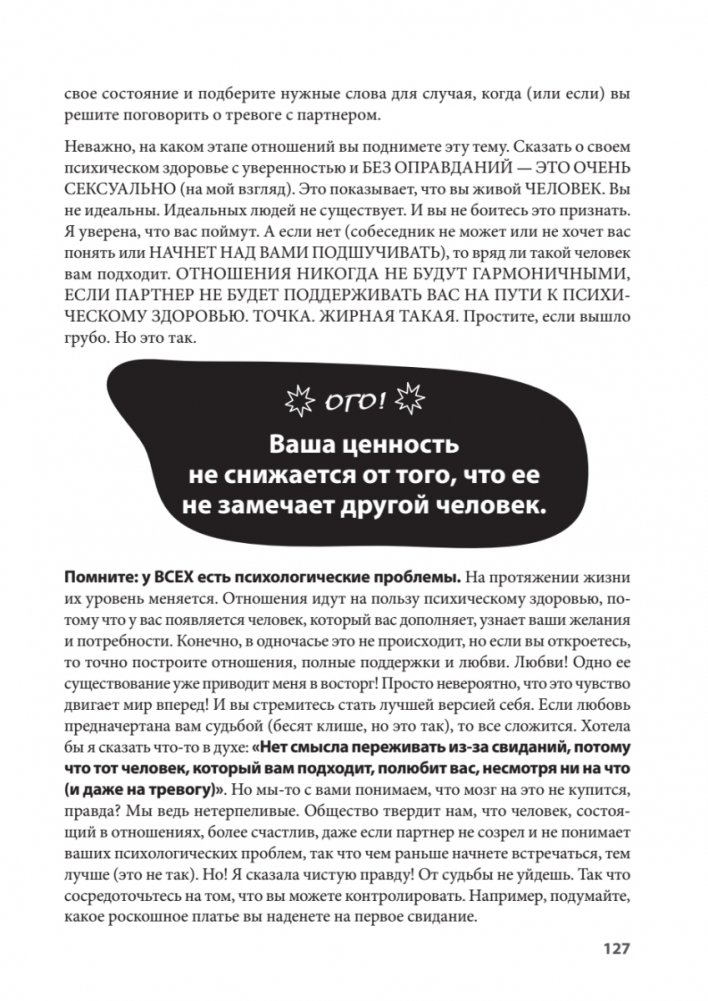 свое состояние и подберите нужные слова для случая, когда (или если) вы решите поговорить о тревоге с партнером.

Неважно, на каком этапе отношений вы поднимете эту тему. Сказать о своем психическом здоровье с уверенностью и БЕЗ ОПРАВДАНИЙ — ЭТО ОЧЕНЬ СЕКСУАЛЬНО (на мой взгляд). Это показывает, что вы живой ЧЕЛОВЕК. Вы не идеальны. Идеальных людей не существует. И вы не боитесь это признать. Я уверена, что вас поймут. А если нет (собеседник не может или не хочет вас понять или НАЧНЕТ НАД ВАМИ ПОДШУЧИВАТЬ), то вряд ли такой человек вам подходит. ОТНОШЕНИЯ НИКОГДА НЕ БУДУТ ГАРМОНИЧНЫМИ, ЕСЛИ ПАРТНЕР НЕ БУДЕТ ПОДДЕРЖИВАТЬ ВАС НА ПУТИ К ПСИХИЧЕСКОМУ ЗДОРОВЬЮ. ТОЧКА. ЖИРНАЯ ТАКАЯ. Простите, если вышло грубо. Но это так.

ОГО!

Ваша ценность не снижается от того, что ее не замечает другой человек.

Помните: у ВСЕХ есть психологические проблемы. На протяжении жизни их уровень меняется. Отношения идут на пользу психическому здоровью, потому что у вас появляется человек, который вас дополняет, узнает ваши желания и потребности. Конечно, в одночасье это не происходит, но если вы откроетесь, то точно построите отношения, полные поддержки и любви. Любви! Одно ее существование уже приводит меня в восторг! Просто невероятно, что это чувство двигает мир вперед! И вы стремитесь стать лучшей версией себя. Если любовь предначертана вам судьбой (бесят клише, но это так), то все сложится. Хотела бы я сказать что-то в духе: «Нет смысла переживать из-за свиданий, потому что тот человек, который вам подходит, полюбит вас, несмотря ни на что (и даже на тревогу)». Но мы-то с вами понимаем, что мозг на это не купится, правда? Мы ведь нетерпеливые. Общество твердит нам, что человек, состоящий в отношениях, более счастлив, даже если партнер не созрел и не понимает ваших психологических проблем, так что чем раньше начнете встречаться, тем лучше (это не так). Но! Я сказала чистую правду! От судьбы не уйдешь. Так что сосредоточьтесь на том, что вы можете контролировать. Например, подумайте, какое роскошное платье вы наденете на первое свидание.

127